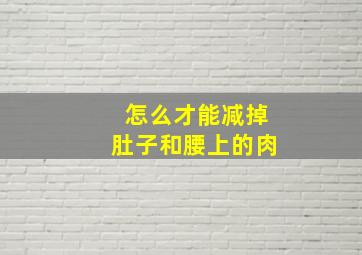 怎么才能减掉
肚子和腰上的肉